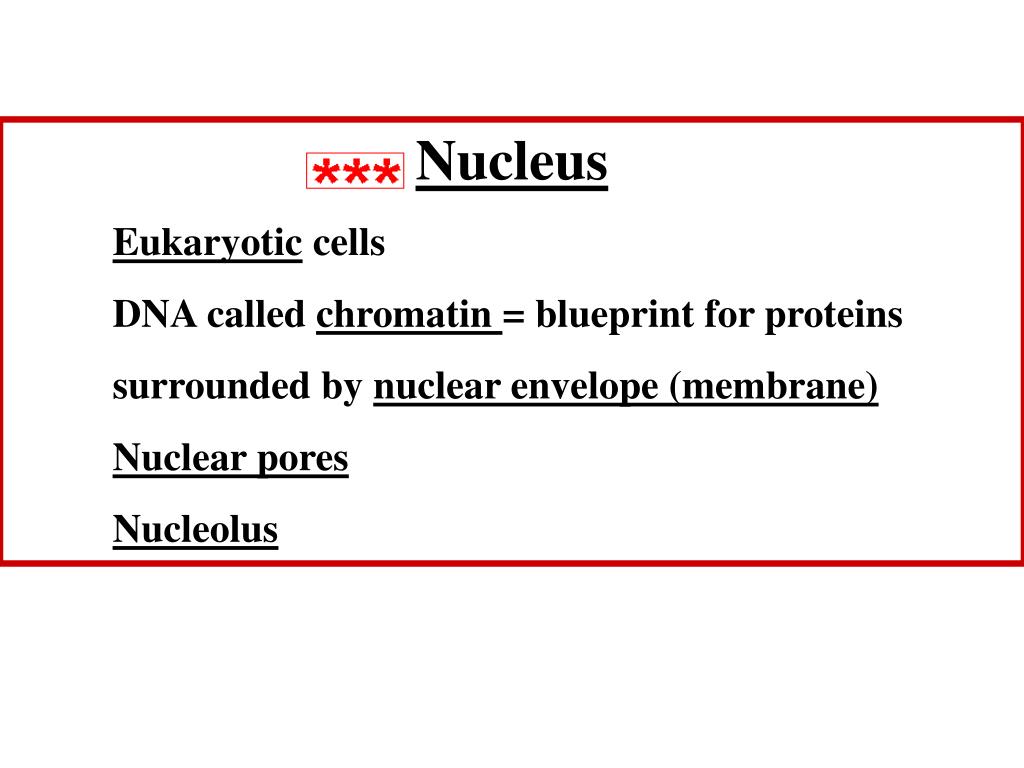 *** Nucleus

Eukaryotic cells

DNA called chromatin = blueprint for proteins

surrounded by nuclear envelope (membrane)

Nuclear pores

Nucleolus